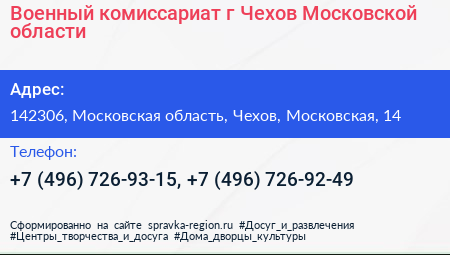 Военный комиссариат г Чехов Московской области

Адрес:

142306, Московская область, Чехов, Московская, 14

Телефон:

+7 (496) 726-93-15, +7 (496) 726-92-49

Сформированно на сайте spravka-region.ru #Досуг_и_развлечения #Центры_творчества_и_досуга #Дома_дворцы_культуры